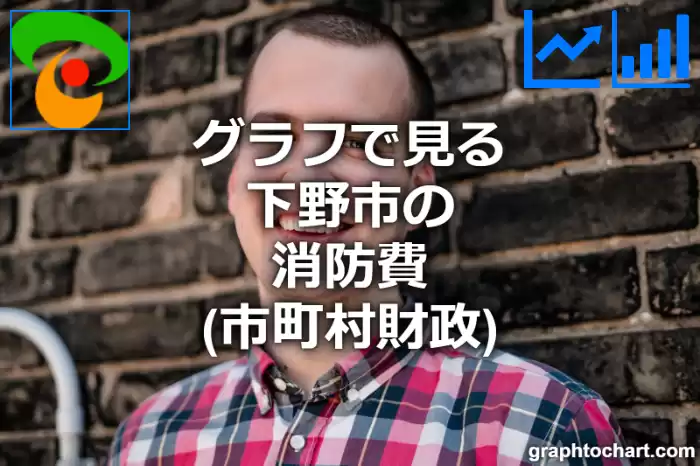 グラフで見る
下野市の
消防費
(市町村財政)

graphtochart.com